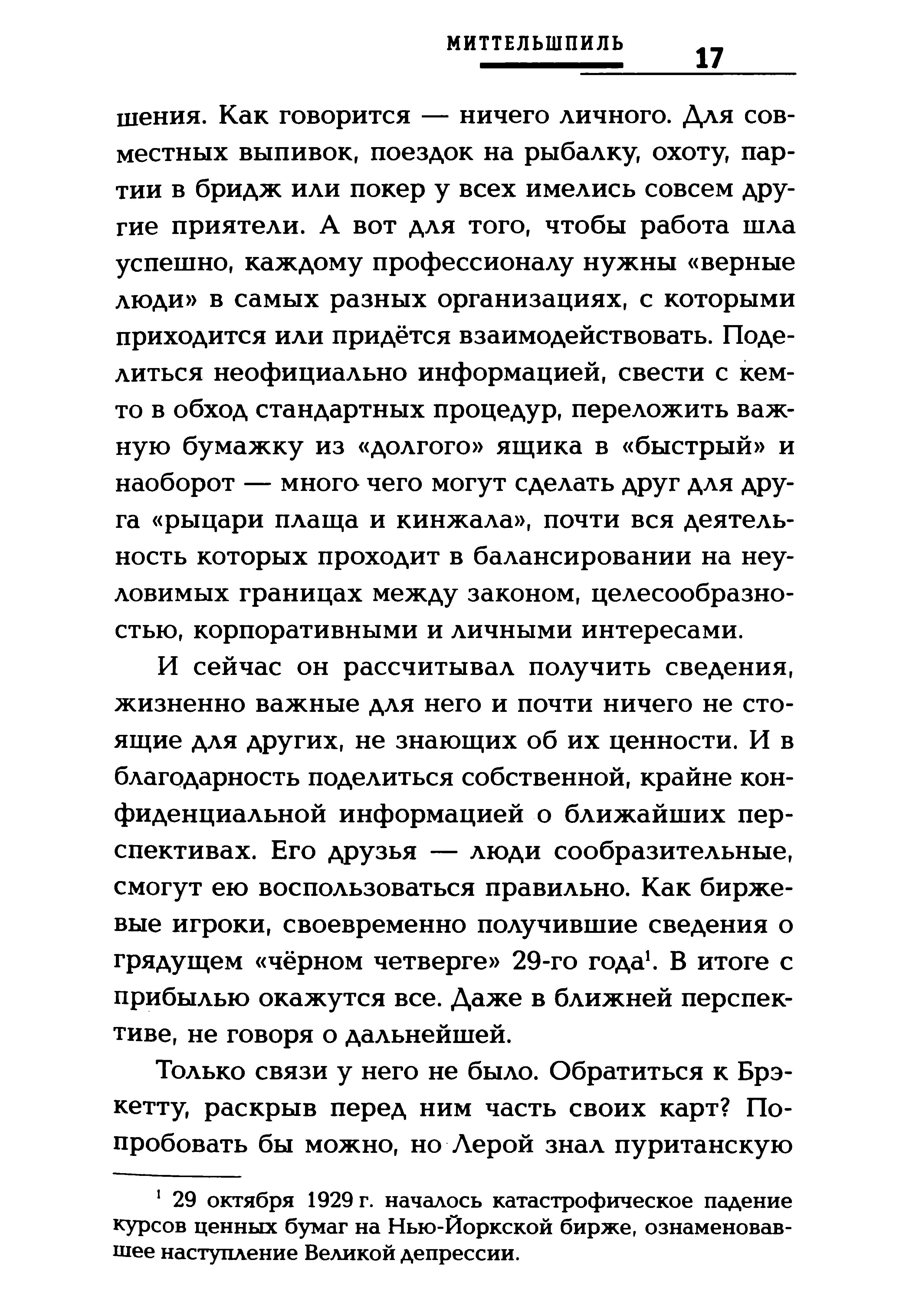 МИТТЕЛЬШПИЛЬ 17

шения. Как говорится — ничего личного. Для совместных выпивок, поездок на рыбалку, охоту, партии в бридж или покер у всех имелись совсем другие приятели. А вот для того, чтобы работа шла успешно, каждому профессионалу нужны «верные люди» в самых разных организациях, с которыми приходится или придётся взаимодействовать. Поделиться неофициально информацией, свести с кем-то в обход стандартных процедур, переложить важную бумажку из «долгого» ящика в «быстрый» и наоборот — много чего могут сделать друг для друга «рыцари плаща и кинжала», почти вся деятельность которых проходит в балансировании на неуловимых границах между законом, целесообразностью, корпоративными и личными интересами.

И сейчас он рассчитывал получить сведения, жизненно важные для него и почти ничего не стоящие для других, не знающих об их ценности. И в благодарность поделиться собственной, крайне конфиденциальной информацией о ближайших перспективах. Его друзья — люди сообразительные, смогут ею воспользоваться правильно. Как биржевые игроки, своевременно получившие сведения о грядущем «чёрном четверге» 29-го года$^1$. В итоге с прибылью окажутся все. Даже в ближней перспективе, не говоря о дальнейшей.

Только связи у него не было. Обратиться к Брэкетту, раскрыв перед ним часть своих карт? Попробовать бы можно, но Лерой знал пуританскую

$^1$ 29 октября 1929 г. началось катастрофическое падение курсов ценных бумаг на Нью-Йоркской бирже, ознаменовавшее наступление Великой депрессии.